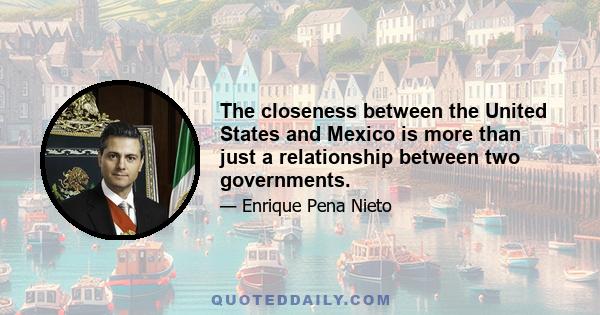 The closeness between the United States and Mexico is more than just a relationship between two governments.

— Enrique Pena Nieto

QUOTEDDAILY.COM